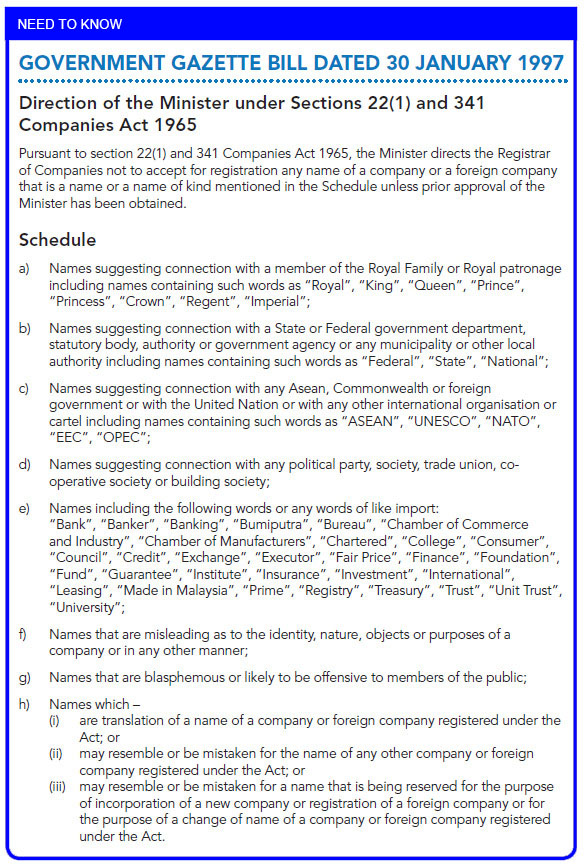 NEED TO KNOW

GOVERNMENT GAZETTE BILL DATED 30 JANUARY 1997

Direction of the Minister under Sections 22(1) and 341 Companies Act 1965

Pursuant to section 22(1) and 341 Companies Act 1965, the Minister directs the Registrar of Companies not to accept for registration any name of a company or a foreign company that is a name or a name of kind mentioned in the Schedule unless prior approval of the Minister has been obtained.

Schedule

a) Names suggesting connection with a member of the Royal Family or Royal patronage including names containing such words as "Royal", "King", "Queen", "Prince", "Princess", "Crown", "Regent", "Imperial";

b) Names suggesting connection with a State or Federal government department, statutory body, authority or government agency or any municipality or other local authority including names containing such words as "Federal", "State", "National";

c) Names suggesting connection with any Asean, Commonwealth or foreign government or with the United Nation or with any other international organisation or cartel including names containing such words as "ASEAN", "UNESCO", "NATO", "EEC", "OPEC";

d) Names suggesting connection with any political party, society, trade union, co-operative society or building society;

e) Names including the following words or any words of like import: "Bank", "Banker", "Banking", "Bumiputra", "Bureau", "Chamber of Commerce and Industry", "Chamber of Manufacturers", "Chartered", "College", "Consumer", "Council", "Credit", "Exchange", "Executor", "Fair Price", "Finance", "Foundation", "Fund", "Guarantee", "Institute", "Insurance", "Investment", "International", "Leasing", "Made in Malaysia", "Prime", "Registry", "Treasury", "Trust", "Unit Trust", "University";

f) Names that are misleading as to the identity, nature, objects or purposes of a company or in any other manner;

g) Names that are blasphemous or likely to be offensive to members of the public;

h) Names which –
(i) are translation of a name of a company or foreign company registered under the Act; or
(ii) may resemble or be mistaken for the name of any other company or foreign company registered under the Act; or
(iii) may resemble or be mistaken for a name that is being reserved for the purpose of incorporation of a new company or registration of a foreign company or for the purpose of a change of name of a company or foreign company registered under the Act.